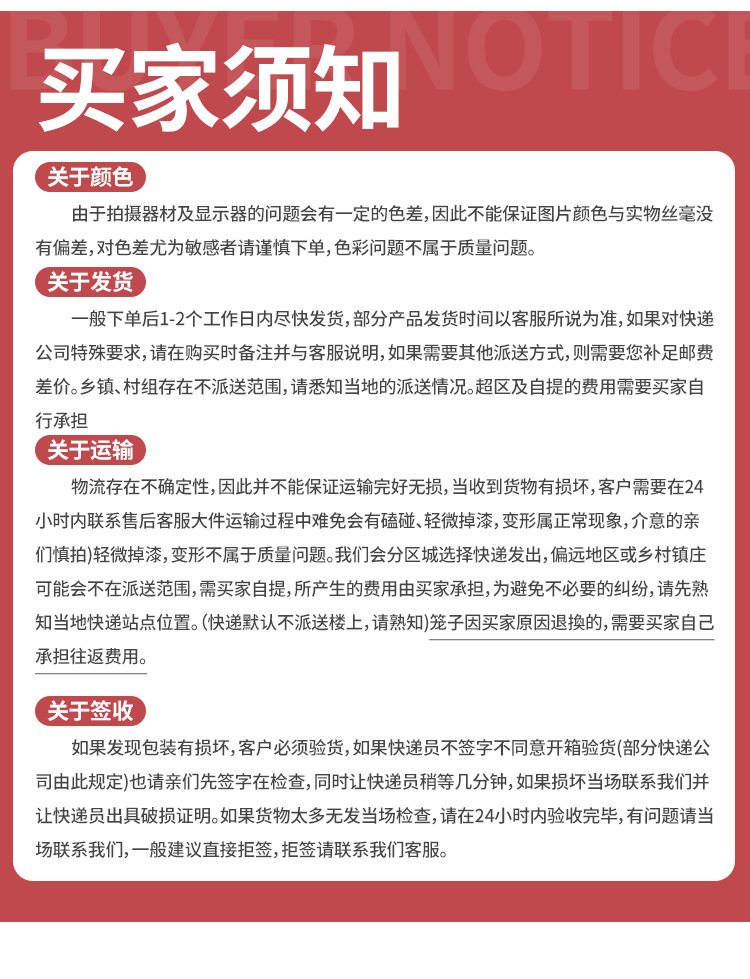 BUYER NOTICE

买家须知

关于颜色

由于拍摄器材及显示器的问题会有一定的色差，因此不能保证图片颜色与实物丝毫没有偏差，对色差尤为敏感者请谨慎下单，色彩问题不属于质量问题。

关于发货

一般下单后1-2个工作日内尽快发货，部分产品发货时间以客服所说为准，如果对快递公司特殊要求，请在购买时备注并与客服说明，如果需要其他派送方式，则需要您补足邮费差价。乡镇、村组存在不派送范围，请悉知当地的派送情况。超区及自提的费用需要买家自行承担

关于运输

物流存在不确定性，因此并不能保证运输完好无损，当收到货物有损坏，客户需要在24小时内联系售后客服大件运输过程中难免会有磕碰、轻微掉漆，变形属正常现象，介意的亲们慎拍)轻微掉漆，变形不属于质量问题。我们会分区城选择快递发出，偏远地区或乡村镇庄可能会不在派送范围，需买家自提，所产生的费用由买家承担，为避免不必要的纠纷，请先熟知当地快递站点位置。(快递默认不派送楼上，请熟知)笼子因买家原因退换的，需要买家自己承担往返费用。

关于签收

如果发现包装有损坏，客户必须验货，如果快递员不签字不同意开箱验货(部分快递公司由此规定)也请亲们先签字在检查，同时让快递员稍等几分钟，如果损坏当场联系我们并让快递员出具破损证明。如果货物太多无发当场检查，请在24小时内验收完毕，有问题请当场联系我们，一般建议直接拒签，拒签请联系我们客服。